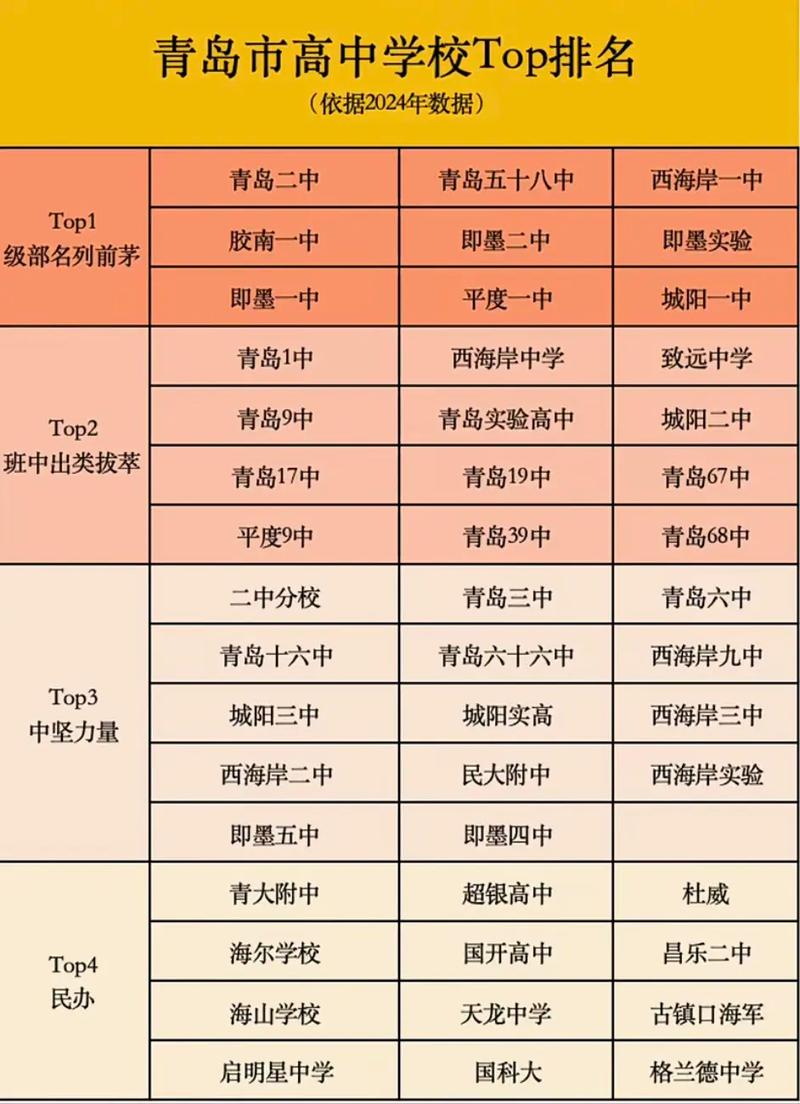 青岛市高中学校Top排名

（依据2024年数据）

| | | | |
|---|---|---|---|
| Top1 级部名列前茅 | 青岛二中 | 青岛五十八中 | 西海岸一中 |
| | 胶南一中 | 即墨二中 | 即墨实验 |
| | 即墨一中 | 平度一中 | 城阳一中 |
| Top2 班中出类拔萃 | 青岛1中 | 西海岸中学 | 致远中学 |
| | 青岛9中 | 青岛实验高中 | 城阳二中 |
| | 青岛17中 | 青岛19中 | 青岛67中 |
| | 平度9中 | 青岛39中 | 青岛68中 |
| Top3 中坚力量 | 二中分校 | 青岛三中 | 青岛六中 |
| | 青岛十六中 | 青岛六十六中 | 西海岸九中 |
| | 城阳三中 | 城阳实高 | 西海岸三中 |
| | 西海岸二中 | 民大附中 | 西海岸实验 |
| | 即墨五中 | 即墨四中 | |
| Top4 民办 | 青大附中 | 超银高中 | 杜威 |
| | 海尔学校 | 国开高中 | 昌乐二中 |
| | 海山学校 | 天龙中学 | 古镇口海军 |
| | 启明星中学 | 国科大 | 格兰德中学 |